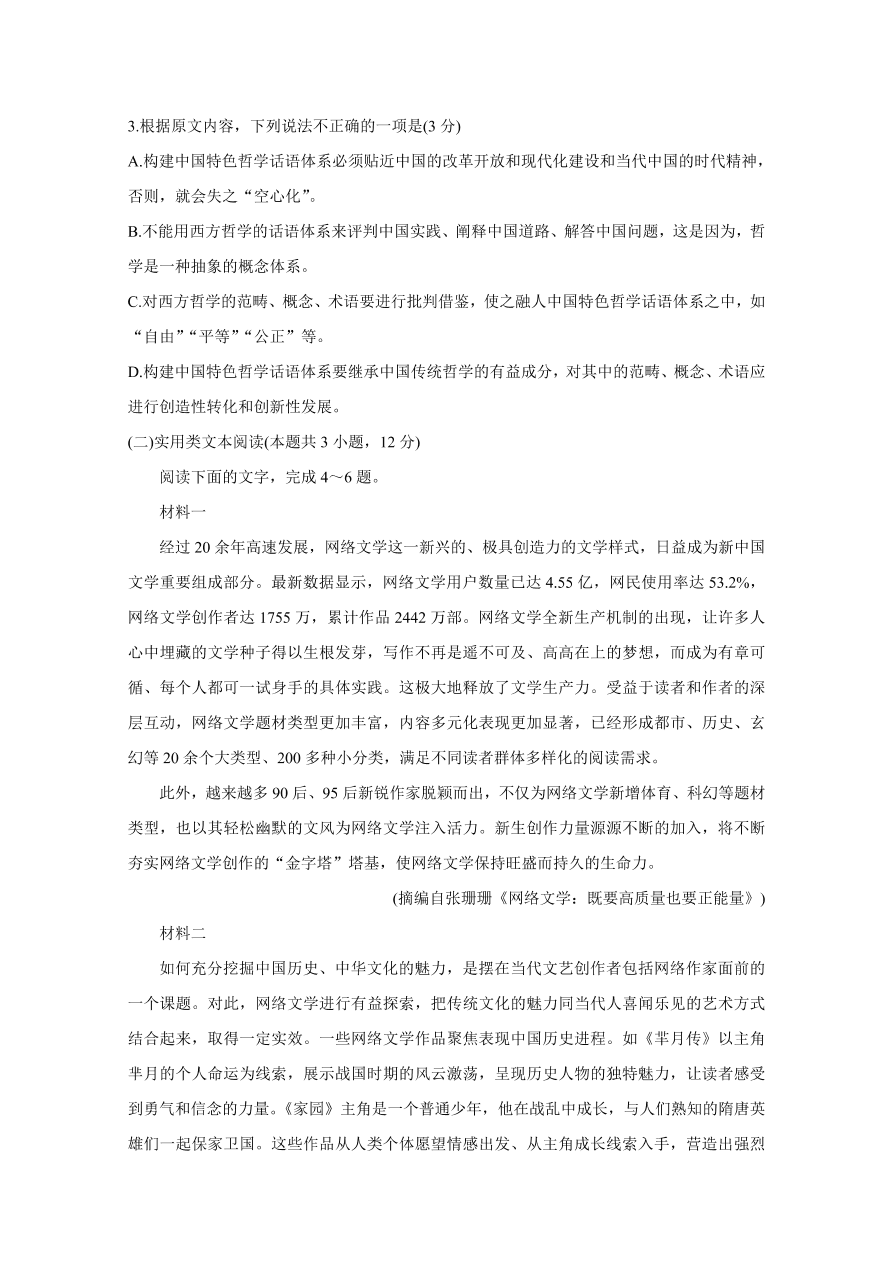 3.根据原文内容，下列说法不正确的一项是(3 分)

A.构建中国特色哲学话语体系必须贴近中国的改革开放和现代化建设和当代中国的时代精神，否则，就会失之“空心化”。

B.不能用西方哲学的话语体系来评判中国实践、阐释中国道路、解答中国问题，这是因为，哲学是一种抽象的概念体系。

C.对西方哲学的范畴、概念、术语要进行批判借鉴，使之融人中国特色哲学话语体系之中，如“自由”“平等”“公正”等。

D.构建中国特色哲学话语体系要继承中国传统哲学的有益成分，对其中的范畴、概念、术语应进行创造性转化和创新性发展。

(二)实用类文本阅读(本题共 3 小题，12 分)

阅读下面的文字，完成 4～6 题。

材料一

经过 20 余年高速发展，网络文学这一新兴的、极具创造力的文学样式，日益成为新中国文学重要组成部分。最新数据显示，网络文学用户数量已达 4.55 亿，网民使用率达 53.2%，网络文学创作者达 1755 万，累计作品 2442 万部。网络文学全新生产机制的出现，让许多人心中埋藏的文学种子得以生根发芽，写作不再是遥不可及、高高在上的梦想，而成为有章可循、每个人都可一试身手的具体实践。这极大地释放了文学生产力。受益于读者和作者的深层互动，网络文学题材类型更加丰富，内容多元化表现更加显著，已经形成都市、历史、玄幻等 20 余个大类型、200 多种小分类，满足不同读者群体多样化的阅读需求。

此外，越来越多 90 后、95 后新锐作家脱颖而出，不仅为网络文学新增体育、科幻等题材类型，也以其轻松幽默的文风为网络文学注入活力。新生创作力量源源不断的加入，将不断夯实网络文学创作的“金字塔”塔基，使网络文学保持旺盛而持久的生命力。

(摘编自张珊珊《网络文学：既要高质量也要正能量》)

材料二

如何充分挖掘中国历史、中华文化的魅力，是摆在当代文艺创作者包括网络作家面前的一个课题。对此，网络文学进行有益探索，把传统文化的魅力同当代人喜闻乐见的艺术方式结合起来，取得一定实效。一些网络文学作品聚焦表现中国历史进程。如《芈月传》以主角芈月的个人命运为线索，展示战国时期的风云激荡，呈现历史人物的独特魅力，让读者感受到勇气和信念的力量。《家园》主角是一个普通少年，他在战乱中成长，与人们熟知的隋唐英雄们一起保家卫国。这些作品从人类个体愿望情感出发、从主角成长线索入手，营造出强烈